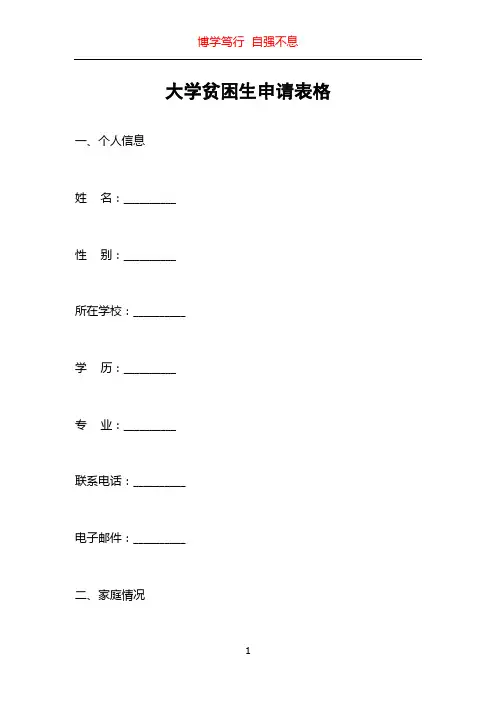 博学笃行 自强不息

大学贫困生申请表格

一、个人信息

姓 名：________

性 别：________

所在学校：________

学 历：________

专 业：________

联系电话：________

电子邮件：________

二、家庭情况

1